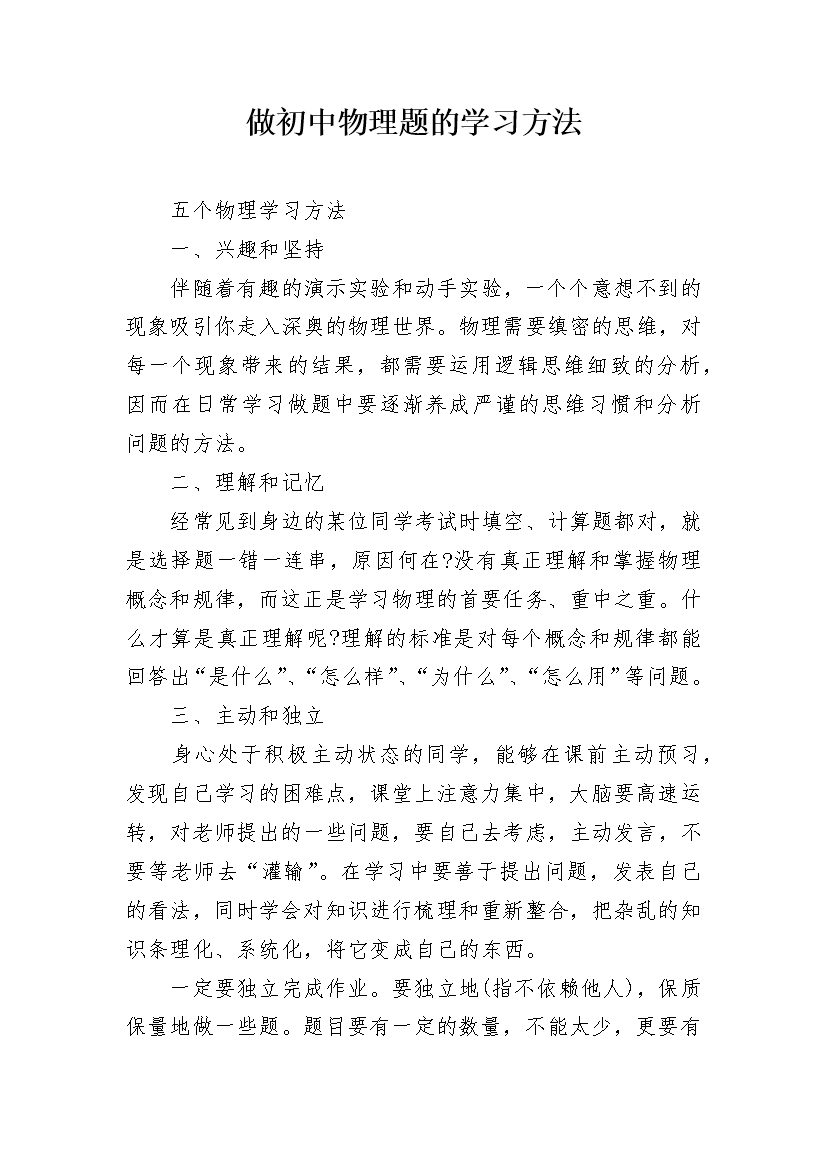 做初中物理题的学习方法

五个物理学习方法

一、兴趣和坚持

伴随着有趣的演示实验和动手实验，一个个意想不到的现象吸引你走入深奥的物理世界。物理需要缜密的思维，对每一个现象带来的结果，都需要运用逻辑思维细致的分析，因而在日常学习做题中要逐渐养成严谨的思维习惯和分析问题的方法。

二、理解和记忆

经常见到身边的某位同学考试时填空、计算题都对，就是选择题一错一连串，原因何在?没有真正理解和掌握物理概念和规律，而这正是学习物理的首要任务、重中之重。什么才算是真正理解呢?理解的标准是对每个概念和规律都能回答出“是什么”、“怎么样”、“为什么”、“怎么用”等问题。

三、主动和独立

身心处于积极主动状态的同学，能够在课前主动预习，发现自己学习的困难点，课堂上注意力集中，大脑要高速运转，对老师提出的一些问题，要自己去考虑，主动发言，不要等老师去“灌输”。在学习中要善于提出问题，发表自己的看法，同时学会对知识进行梳理和重新整合，把杂乱的知识条理化、系统化，将它变成自己的东西。

一定要独立完成作业。要独立地(指不依赖他人)，保质保量地做一些题。题目要有一定的数量，不能太少，更要有